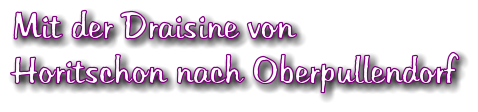 Mit der Draisine von
Horitschon nach Oberpullendorf